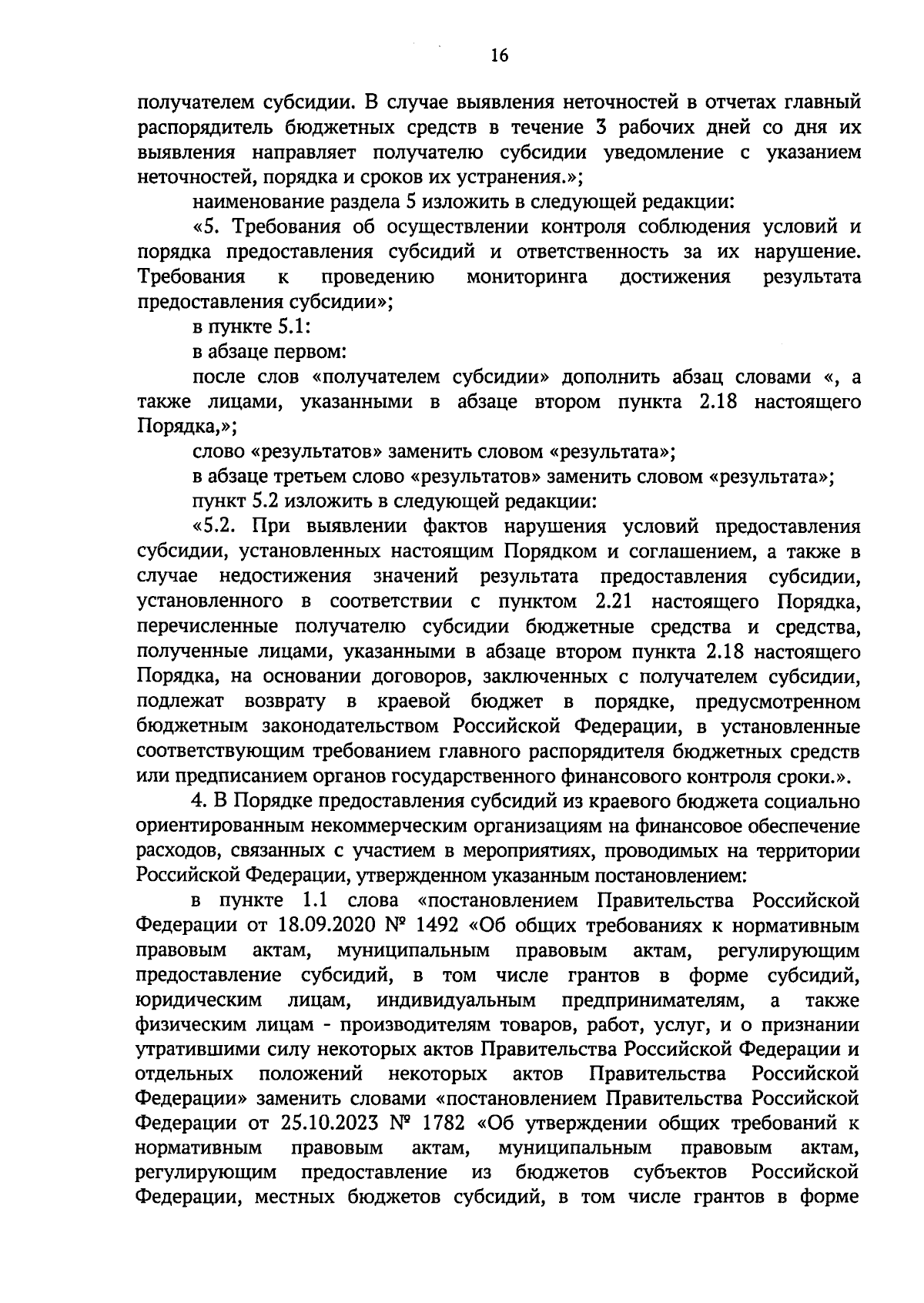 16

получателем субсидии. В случае выявления неточностей в отчетах главный распорядитель бюджетных средств в течение 3 рабочих дней со дня их выявления направляет получателю субсидии уведомление с указанием неточностей, порядка и сроков их устранения.»;

наименование раздела 5 изложить в следующей редакции:

«5. Требования об осуществлении контроля соблюдения условий и порядка предоставления субсидий и ответственность за их нарушение. Требования к проведению мониторинга достижения результата предоставления субсидии»;

в пункте 5.1:

в абзаце первом:

после слов «получателем субсидии» дополнить абзац словами «, а также лицами, указанными в абзаце втором пункта 2.18 настоящего Порядка,»;

слово «результатов» заменить словом «результата»;

в абзаце третьем слово «результатов» заменить словом «результата»;

пункт 5.2 изложить в следующей редакции:

«5.2. При выявлении фактов нарушения условий предоставления субсидии, установленных настоящим Порядком и соглашением, а также в случае недостижения значений результата предоставления субсидии, установленного в соответствии с пунктом 2.21 настоящего Порядка, перечисленные получателю субсидии бюджетные средства и средства, полученные лицами, указанными в абзаце втором пункта 2.18 настоящего Порядка, на основании договоров, заключенных с получателем субсидии, подлежат возврату в краевой бюджет в порядке, предусмотренном бюджетным законодательством Российской Федерации, в установленные соответствующим требованием главного распорядителя бюджетных средств или предписанием органов государственного финансового контроля сроки.».

4. В Порядке предоставления субсидий из краевого бюджета социально ориентированным некоммерческим организациям на финансовое обеспечение расходов, связанных с участием в мероприятиях, проводимых на территории Российской Федерации, утвержденном указанным постановлением:

в пункте 1.1 слова «постановлением Правительства Российской Федерации от 18.09.2020 № 1492 «Об общих требованиях к нормативным правовым актам, муниципальным правовым актам, регулирующим предоставление субсидий, в том числе грантов в форме субсидий, юридическим лицам, индивидуальным предпринимателям, а также физическим лицам - производителям товаров, работ, услуг, и о признании утратившими силу некоторых актов Правительства Российской Федерации и отдельных положений некоторых актов Правительства Российской Федерации» заменить словами «постановлением Правительства Российской Федерации от 25.10.2023 № 1782 «Об утверждении общих требований к нормативным правовым актам, муниципальным правовым актам, регулирующим предоставление из бюджетов субъектов Российской Федерации, местных бюджетов субсидий, в том числе грантов в форме